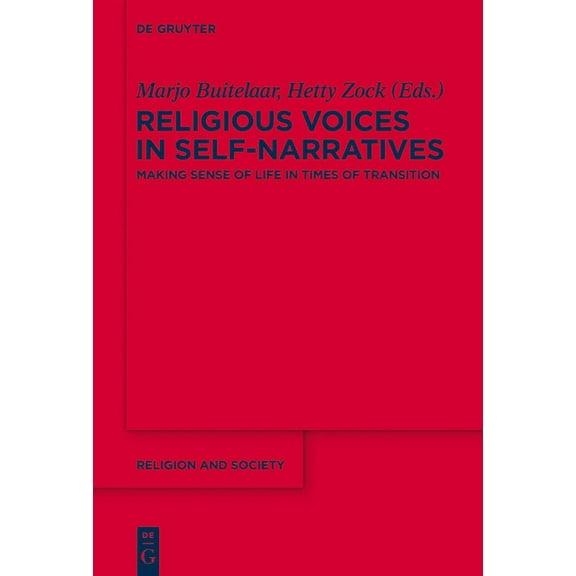 DE GRUYTER

Marjo Buitelaar, Hetty Zock (Eds.)

RELIGIOUS VOICES IN SELF-NARRATIVES

MAKING SENSE OF LIFE IN TIMES OF TRANSITION

RELIGION AND SOCIETY

DE
G